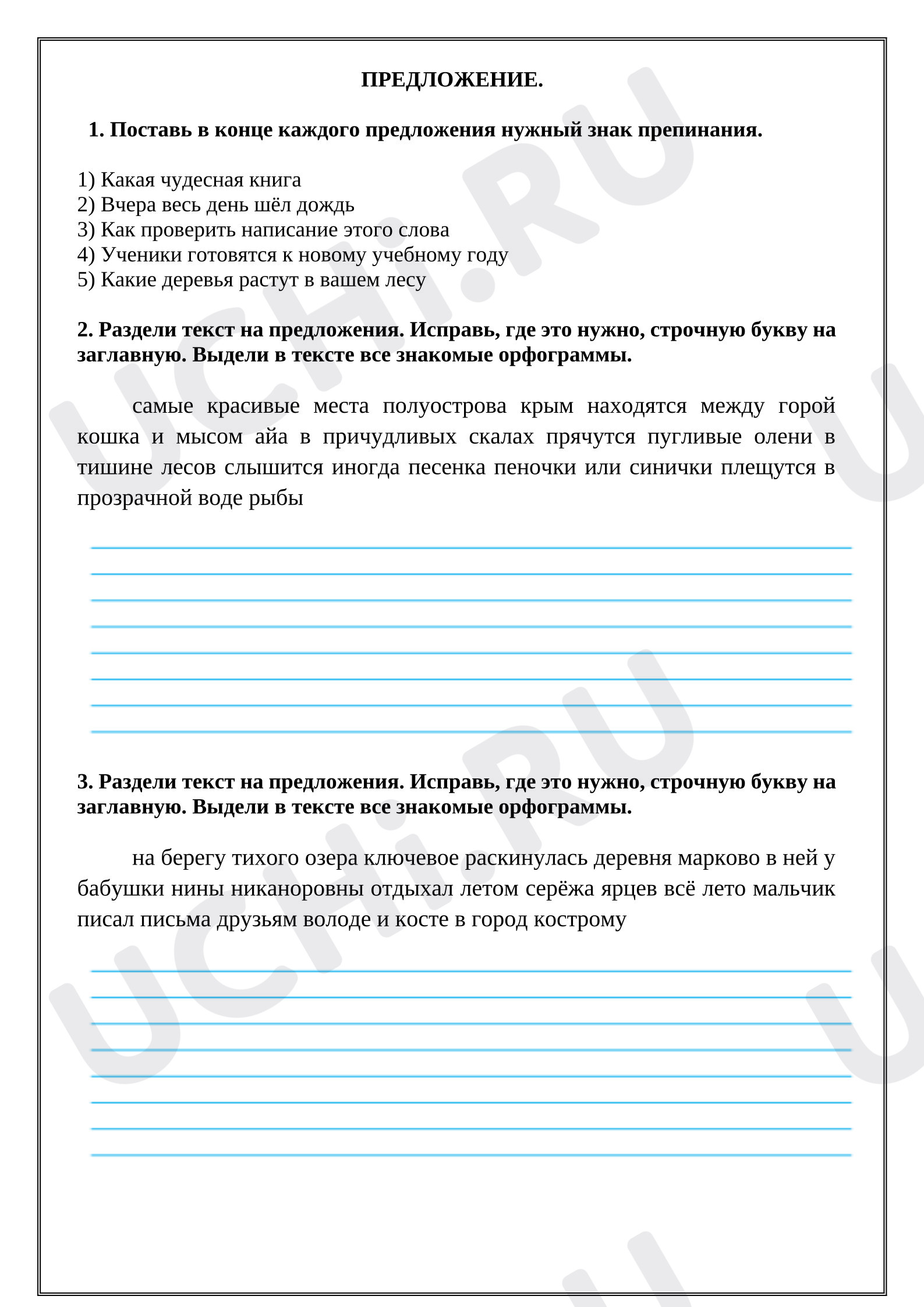 ПРЕДЛОЖЕНИЕ.

1. Поставь в конце каждого предложения нужный знак препинания.

1) Какая чудесная книга
2) Вчера весь день шёл дождь
3) Как проверить написание этого слова
4) Ученики готовятся к новому учебному году
5) Какие деревья растут в вашем лесу

2. Раздели текст на предложения. Исправь, где это нужно, строчную букву на заглавную. Выдели в тексте все знакомые орфограммы.

самые красивые места полуострова крым находятся между горой кошка и мысом айа в причудливых скалах прячутся пугливые олени в тишине лесов слышится иногда песенка пеночки или синички плещутся в прозрачной воде рыбы

3. Раздели текст на предложения. Исправь, где это нужно, строчную букву на заглавную. Выдели в тексте все знакомые орфограммы.

на берегу тихого озера ключевое раскинулась деревня марково в ней у бабушки нины никаноровны отдыхал летом серёжа ярцев всё лето мальчик писал письма друзьям володе и косте в город кострому

UCHi.RU